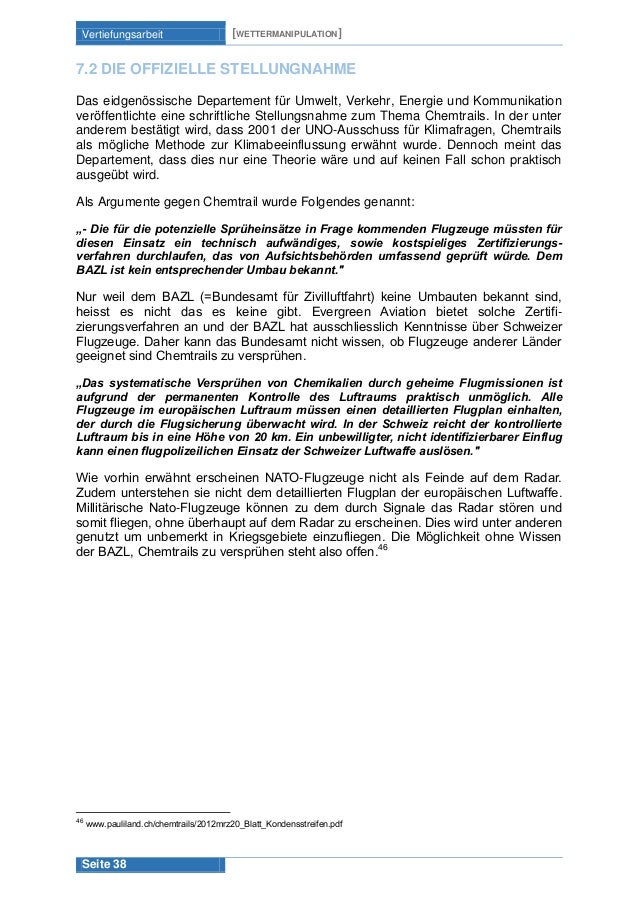 Vertiefungsarbeit [WETTERMANIPULATION]

7.2 DIE OFFIZIELLE STELLUNGNAHME

Das eidgenössische Departement für Umwelt, Verkehr, Energie und Kommunikation veröffentlichte eine schriftliche Stellungsnahme zum Thema Chemtrails. In der unter anderem bestätigt wird, dass 2001 der UNO-Ausschuss für Klimafragen, Chemtrails als mögliche Methode zur Klimabeeinflussung erwähnt wurde. Dennoch meint das Departement, dass dies nur eine Theorie wäre und auf keinen Fall schon praktisch ausgeübt wird.

Als Argumente gegen Chemtrail wurde Folgendes genannt:

„- Die für die potenzielle Sprüheinsätze in Frage kommenden Flugzeuge müssten für diesen Einsatz ein technisch aufwändiges, sowie kostspieliges Zertifizierungsverfahren durchlaufen, das von Aufsichtsbehörden umfassend geprüft würde. Dem BAZL ist kein entsprechender Umbau bekannt."

Nur weil dem BAZL (=Bundesamt für Zivilluftfahrt) keine Umbauten bekannt sind, heisst es nicht das es keine gibt. Evergreen Aviation bietet solche Zertifizierungsverfahren an und der BAZL hat ausschliesslich Kenntnisse über Schweizer Flugzeuge. Daher kann das Bundesamt nicht wissen, ob Flugzeuge anderer Länder geeignet sind Chemtrails zu versprühen.

„Das systematische Versprühen von Chemikalien durch geheime Flugmissionen ist aufgrund der permanenten Kontrolle des Luftraums praktisch unmöglich. Alle Flugzeuge im europäischen Luftraum müssen einen detaillierten Flugplan einhalten, der durch die Flugsicherung überwacht wird. In der Schweiz reicht der kontrollierte Luftraum bis in eine Höhe von 20 km. Ein unbewilligter, nicht identifizierbarer Einflug kann einen flugpolizeilichen Einsatz der Schweizer Luftwaffe auslösen."

Wie vorhin erwähnt erscheinen NATO-Flugzeuge nicht als Feinde auf dem Radar. Zudem unterstehen sie nicht dem detaillierten Flugplan der europäischen Luftwaffe. Millitärische Nato-Flugzeuge können zu dem durch Signale das Radar stören und somit fliegen, ohne überhaupt auf dem Radar zu erscheinen. Dies wird unter anderen genutzt um unbemerkt in Kriegsgebiete einzufliegen. Die Möglichkeit ohne Wissen der BAZL, Chemtrails zu versprühen steht also offen.$^{46}$

$^{46}$ www.pauliland.ch/chemtrails/2012mrz20_Blatt_Kondensstreifen.pdf

Seite 38